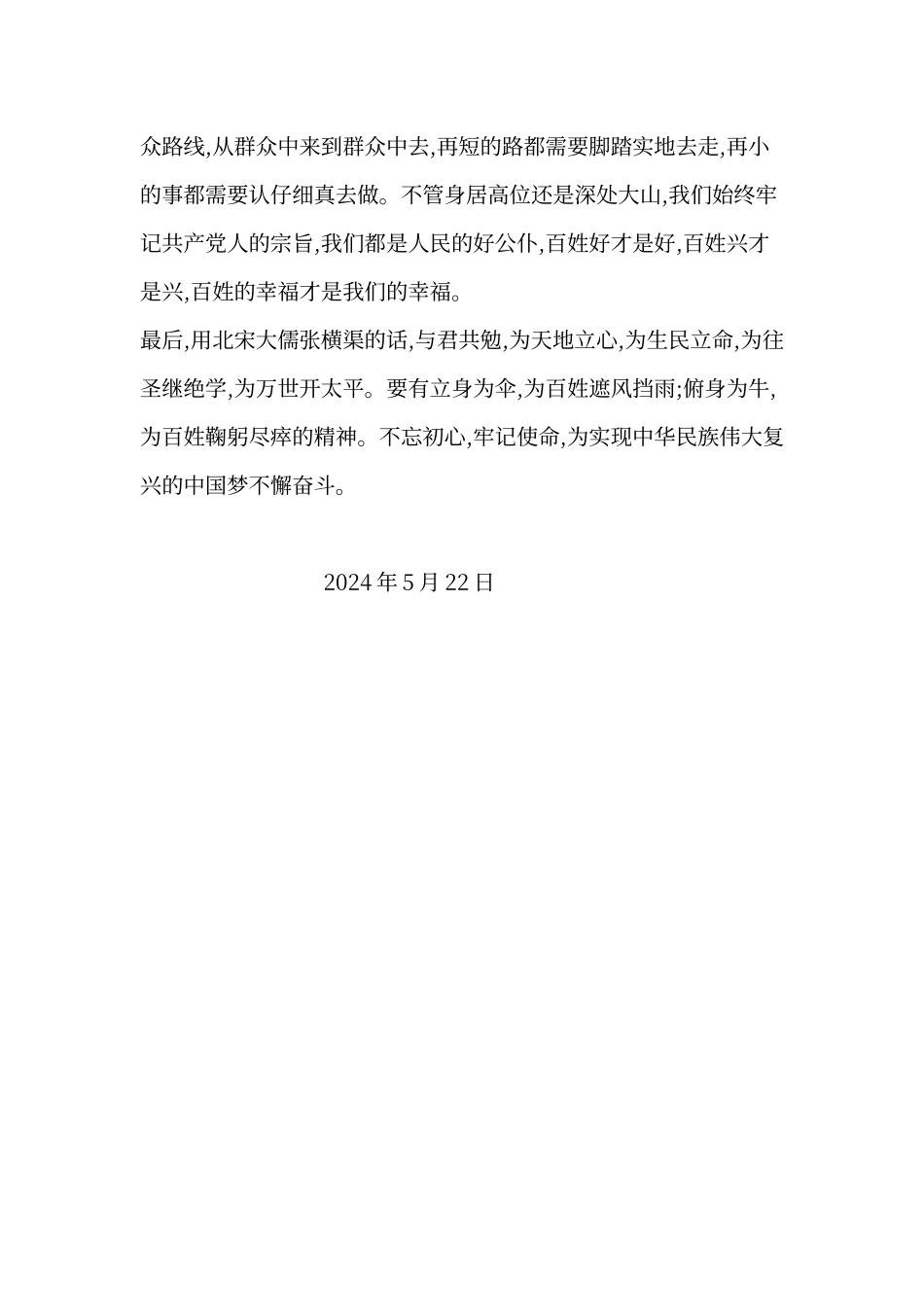 众路线,从群众中来到群众中去,再短的路都需要脚踏实地去走,再小的事都需要认仔细真去做。不管身居高位还是深处大山,我们始终牢记共产党人的宗旨,我们都是人民的好公仆,百姓好才是好,百姓兴才是兴,百姓的幸福才是我们的幸福。

最后,用北宋大儒张横渠的话,与君共勉,为天地立心,为生民立命,为往圣继绝学,为万世开太平。要有立身为伞,为百姓遮风挡雨;俯身为牛,为百姓鞠躬尽瘁的精神。不忘初心,牢记使命,为实现中华民族伟大复兴的中国梦不懈奋斗。

2024 年 5 月 22 日